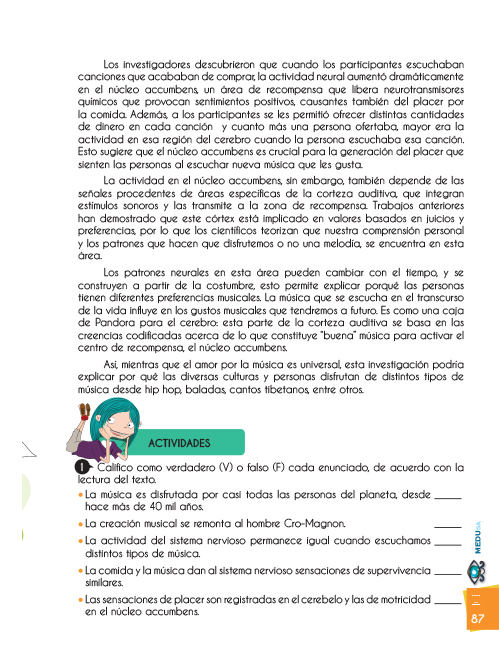 Los investigadores descubrieron que cuando los participantes escuchaban canciones que acababan de comprar, la actividad neural aumentó dramáticamente en el núcleo accumbens, un área de recompensa que libera neurotransmisores químicos que provocan sentimientos positivos, causantes también del placer por la comida. Además, a los participantes se les permitió ofrecer distintas cantidades de dinero en cada canción y cuanto más una persona ofertaba, mayor era la actividad en esa región del cerebro cuando la persona escuchaba esa canción. Esto sugiere que el núcleo accumbens es crucial para la generación del placer que sienten las personas al escuchar nueva música que les gusta.

La actividad en el núcleo accumbens, sin embargo, también depende de las señales procedentes de áreas específicas de la corteza auditiva, que integran estímulos sonoros y las transmite a la zona de recompensa. Trabajos anteriores han demostrado que este córtex está implicado en valores basados en juicios y preferencias, por lo que los científicos teorizan que nuestra comprensión personal y los patrones que hacen que disfrutemos o no una melodía, se encuentra en esta área.

Los patrones neurales en esta área pueden cambiar con el tiempo, y se construyen a partir de la costumbre, esto permite explicar porqué las personas tienen diferentes preferencias musicales. La música que se escucha en el transcurso de la vida influye en los gustos musicales que tendremos a futuro. Es como una caja de Pandora para el cerebro: esta parte de la corteza auditiva se basa en las creencias codificadas acerca de lo que constituye "buena" música para activar el centro de recompensa, el núcleo accumbens.

Así, mientras que el amor por la música es universal, esta investigación podría explicar por qué las diversas culturas y personas disfrutan de distintos tipos de música desde hip hop, baladas, cantos tibetanos, entre otros.

ACTIVIDADES

1 Califico como verdadero (V) o falso (F) cada enunciado, de acuerdo con la lectura del texto.

• La música es disfrutada por casi todas las personas del planeta, desde hace más de 40 mil años. _____

• La creación musical se remonta al hombre Cro-Magnon. _____

• La actividad del sistema nervioso permanece igual cuando escuchamos distintos tipos de música. _____

• La comida y la música dan al sistema nervioso sensaciones de supervivencia similares. _____

• Las sensaciones de placer son registradas en el cerebelo y las de motricidad en el núcleo accumbens. _____

MEDUSA

87